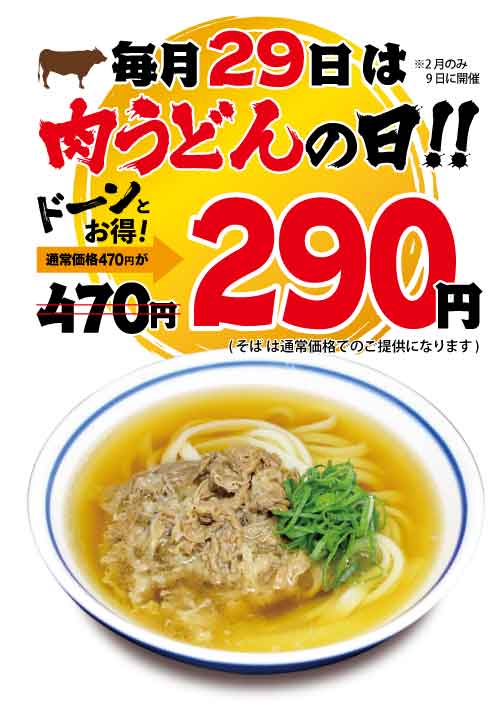 毎月29日は
※2月のみ 9日に開催

肉うどんの日!!

ドーンとお得!

通常価格470円が

470円

290円

(そば は通常価格でのご提供になります)